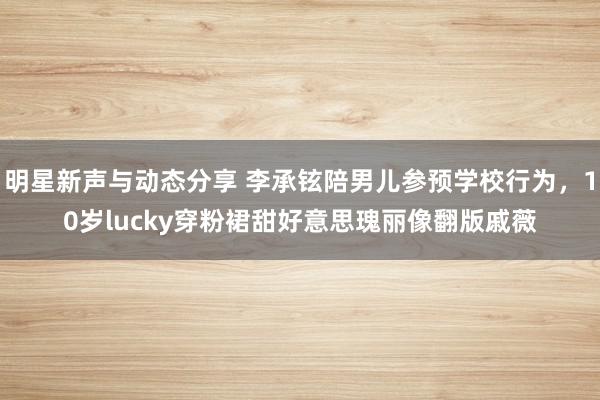 明星新声与动态分享 李承铉陪男儿参预学校行为，10岁lucky穿粉裙甜好意思瑰丽像翻版戚薇